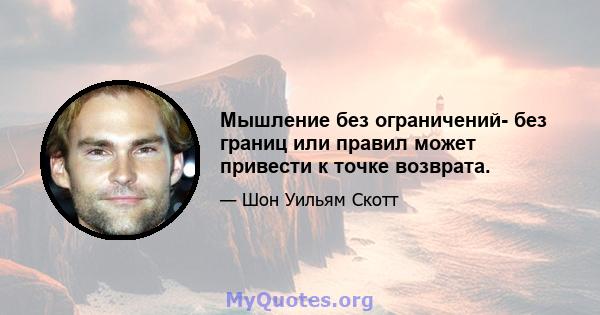 Мышление без ограничений- без границ или правил может привести к точке возврата.

— Шон Уильям Скотт

MyQuotes.org